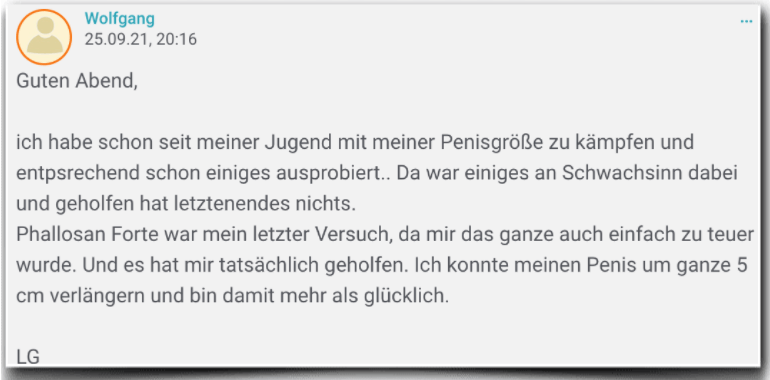 Wolfgang
25.09.21, 20:16

...

Guten Abend,

ich habe schon seit meiner Jugend mit meiner Penisgröße zu kämpfen und entpsrechend schon einiges ausprobiert.. Da war einiges an Schwachsinn dabei und geholfen hat letztenendes nichts.
Phallosan Forte war mein letzter Versuch, da mir das ganze auch einfach zu teuer wurde. Und es hat mir tatsächlich geholfen. Ich konnte meinen Penis um ganze 5 cm verlängern und bin damit mehr als glücklich.

LG